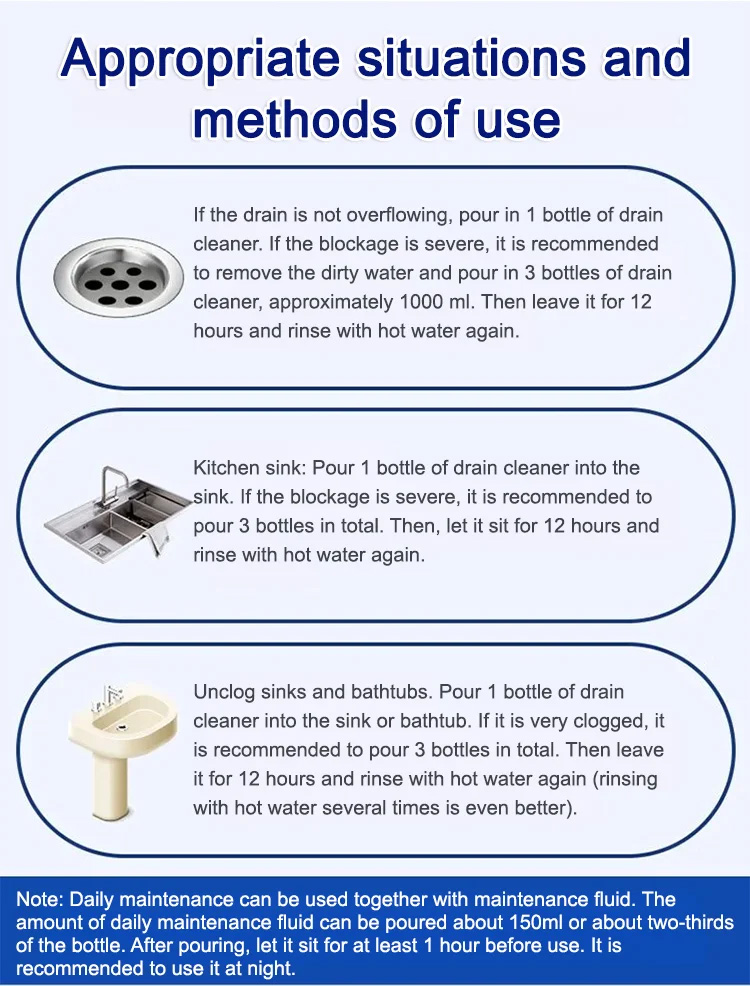 Appropriate situations and methods of use

If the drain is not overflowing, pour in 1 bottle of drain cleaner. If the blockage is severe, it is recommended to remove the dirty water and pour in 3 bottles of drain cleaner, approximately 1000 ml. Then leave it for 12 hours and rinse with hot water again.

Kitchen sink: Pour 1 bottle of drain cleaner into the sink. If the blockage is severe, it is recommended to pour 3 bottles in total. Then, let it sit for 12 hours and rinse with hot water again.

Unclog sinks and bathtubs. Pour 1 bottle of drain cleaner into the sink or bathtub. If it is very clogged, it is recommended to pour 3 bottles in total. Then leave it for 12 hours and rinse with hot water again (rinsing with hot water several times is even better).

Note: Daily maintenance can be used together with maintenance fluid. The amount of daily maintenance fluid can be poured about 150ml or about two-thirds of the bottle. After pouring, let it sit for at least 1 hour before use. It is recommended to use it at night.